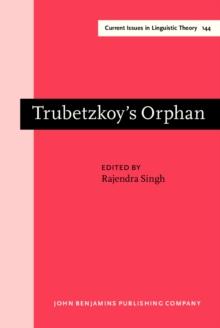 Current Issues in Linguistic Theory 144

Trubetzkoy's Orphan

EDITED BY
Rajendra Singh

JOHN BENJAMINS PUBLISHING COMPANY